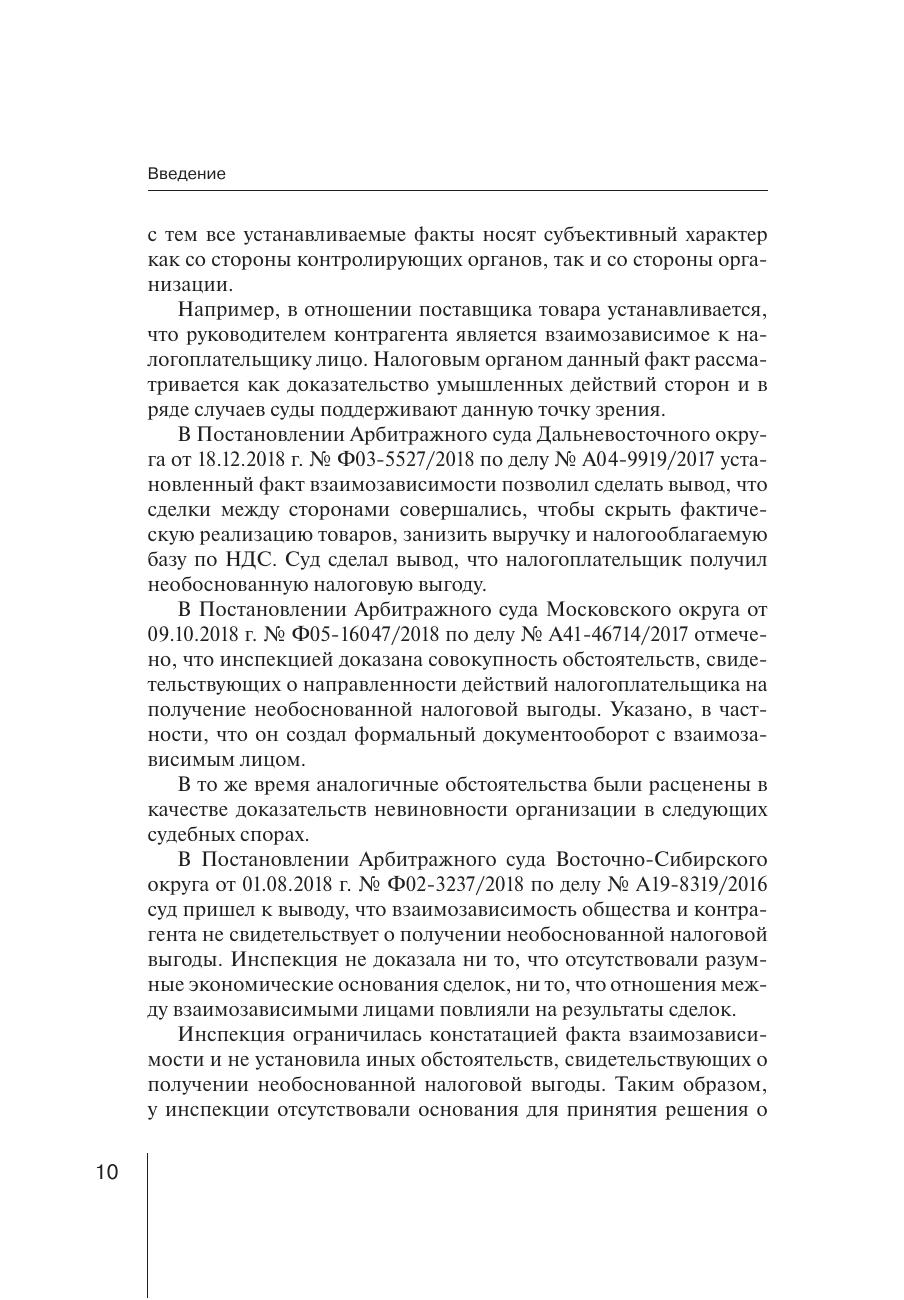 Введение

с тем все устанавливаемые факты носят субъективный характер как со стороны контролирующих органов, так и со стороны организации.

Например, в отношении поставщика товара устанавливается, что руководителем контрагента является взаимозависимое к налогоплательщику лицо. Налоговым органом данный факт рассматривается как доказательство умышленных действий сторон и в ряде случаев суды поддерживают данную точку зрения.

В Постановлении Арбитражного суда Дальневосточного округа от 18.12.2018 г. № Ф03-5527/2018 по делу № А04-9919/2017 установленный факт взаимозависимости позволил сделать вывод, что сделки между сторонами совершались, чтобы скрыть фактическую реализацию товаров, занизить выручку и налогооблагаемую базу по НДС. Суд сделал вывод, что налогоплательщик получил необоснованную налоговую выгоду.

В Постановлении Арбитражного суда Московского округа от 09.10.2018 г. № Ф05-16047/2018 по делу № А41-46714/2017 отмечено, что инспекцией доказана совокупность обстоятельств, свидетельствующих о направленности действий налогоплательщика на получение необоснованной налоговой выгоды. Указано, в частности, что он создал формальный документооборот с взаимозависимым лицом.

В то же время аналогичные обстоятельства были расценены в качестве доказательств невиновности организации в следующих судебных спорах.

В Постановлении Арбитражного суда Восточно-Сибирского округа от 01.08.2018 г. № Ф02-3237/2018 по делу № А19-8319/2016 суд пришел к выводу, что взаимозависимость общества и контрагента не свидетельствует о получении необоснованной налоговой выгоды. Инспекция не доказала ни то, что отсутствовали разумные экономические основания сделок, ни то, что отношения между взаимозависимыми лицами повлияли на результаты сделок.

Инспекция ограничилась констатацией факта взаимозависимости и не установила иных обстоятельств, свидетельствующих о получении необоснованной налоговой выгоды. Таким образом, у инспекции отсутствовали основания для принятия решения о

10